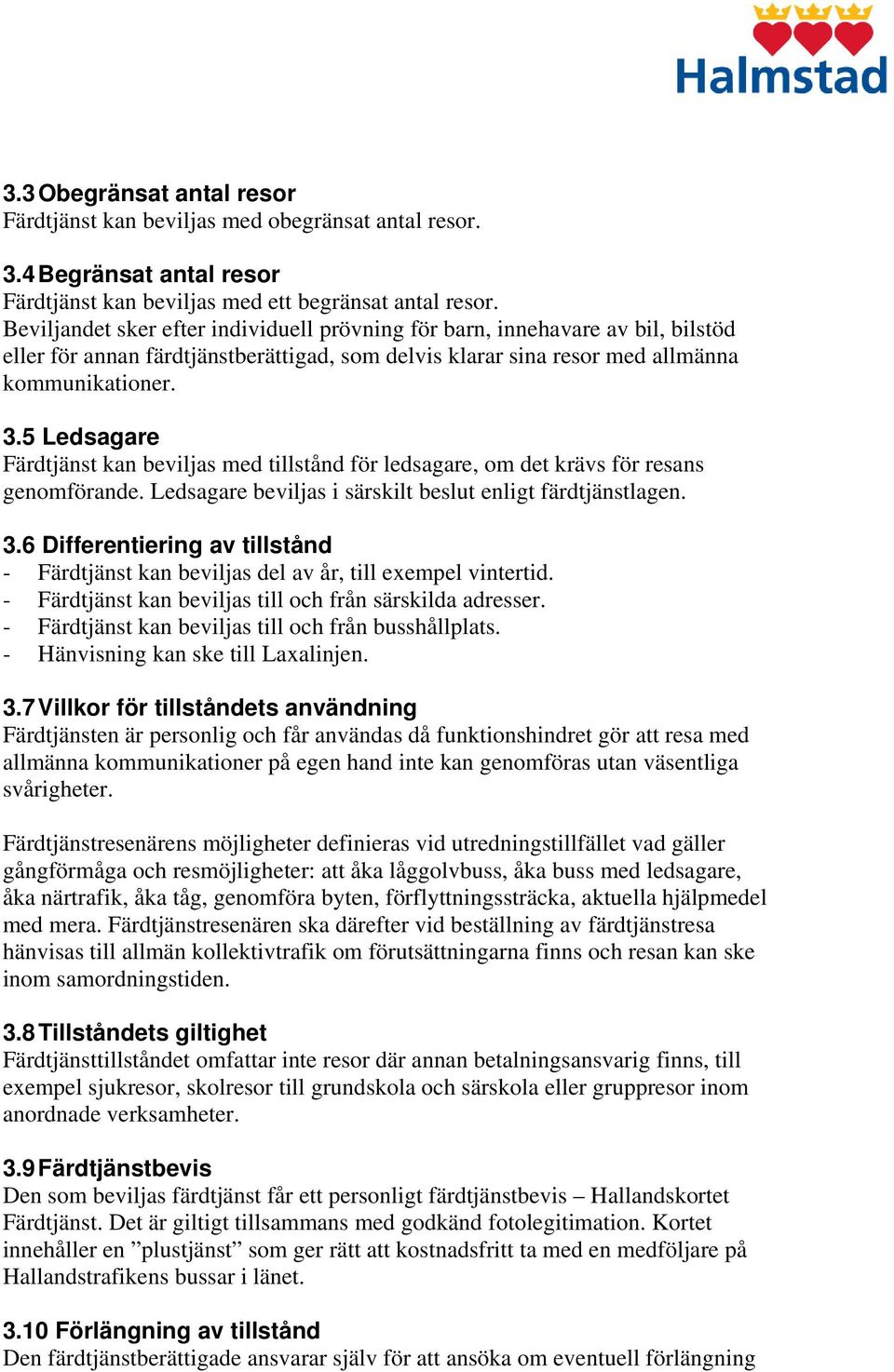 Halmstad

3.3 Obegränsat antal resor
Färdtjänst kan beviljas med obegränsat antal resor.

3.4 Begränsat antal resor
Färdtjänst kan beviljas med ett begränsat antal resor.
Beviljandet sker efter individuell prövning för barn, innehavare av bil, bilstöd eller för annan färdtjänstberättigad, som delvis klarar sina resor med allmänna kommunikationer.

3.5 Ledsagare
Färdtjänst kan beviljas med tillstånd för ledsagare, om det krävs för resans genomförande. Ledsagare beviljas i särskilt beslut enligt färdtjänstlagen.

3.6 Differentiering av tillstånd
- Färdtjänst kan beviljas del av år, till exempel vintertid.
- Färdtjänst kan beviljas till och från särskilda adresser.
- Färdtjänst kan beviljas till och från busshållplats.
- Hänvisning kan ske till Laxalinjen.

3.7 Villkor för tillståndets användning
Färdtjänsten är personlig och får användas då funktionshindret gör att resa med allmänna kommunikationer på egen hand inte kan genomföras utan väsentliga svårigheter.

Färdtjänstresenärens möjligheter definieras vid utredningstillfället vad gäller gångförmåga och resmöjligheter: att åka låggolvbuss, åka buss med ledsagare, åka närtrafik, åka tåg, genomföra byten, förflyttningssträcka, aktuella hjälpmedel med mera. Färdtjänstresenären ska därefter vid beställning av färdtjänstresa hänvisas till allmän kollektivtrafik om förutsättningarna finns och resan kan ske inom samordningstiden.

3.8 Tillståndets giltighet
Färdtjänsttillståndet omfattar inte resor där annan betalningsansvarig finns, till exempel sjukresor, skolresor till grundskola och särskola eller gruppresor inom anordnade verksamheter.

3.9 Färdtjänstbevis
Den som beviljas färdtjänst får ett personligt färdtjänstbevis – Hallandskortet Färdtjänst. Det är giltigt tillsammans med godkänd fotolegitimation. Kortet innehåller en ”plustjänst” som ger rätt att kostnadsfritt ta med en medföljare på Hallandstrafikens bussar i länet.

3.10 Förlängning av tillstånd
Den färdtjänstberättigade ansvarar själv för att ansöka om eventuell förlängning